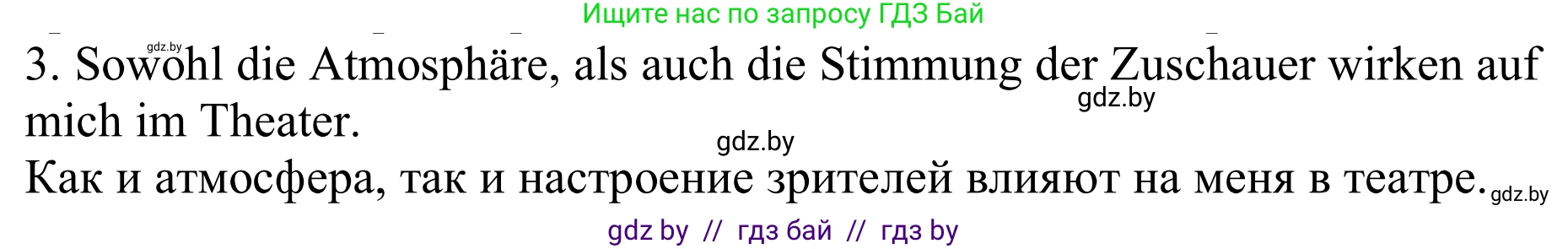 Ищите нас по запросу ГДЗ Бай

gdz.by

3. Sowohl die Atmosphäre, als auch die Stimmung der Zuschauer wirken auf mich im Theater.

gdz.by

gdz.by

Как и атмосфера, так и настроение зрителей влияют на меня в театре.

gdz.by

gdz by // гдз бай // гдз by